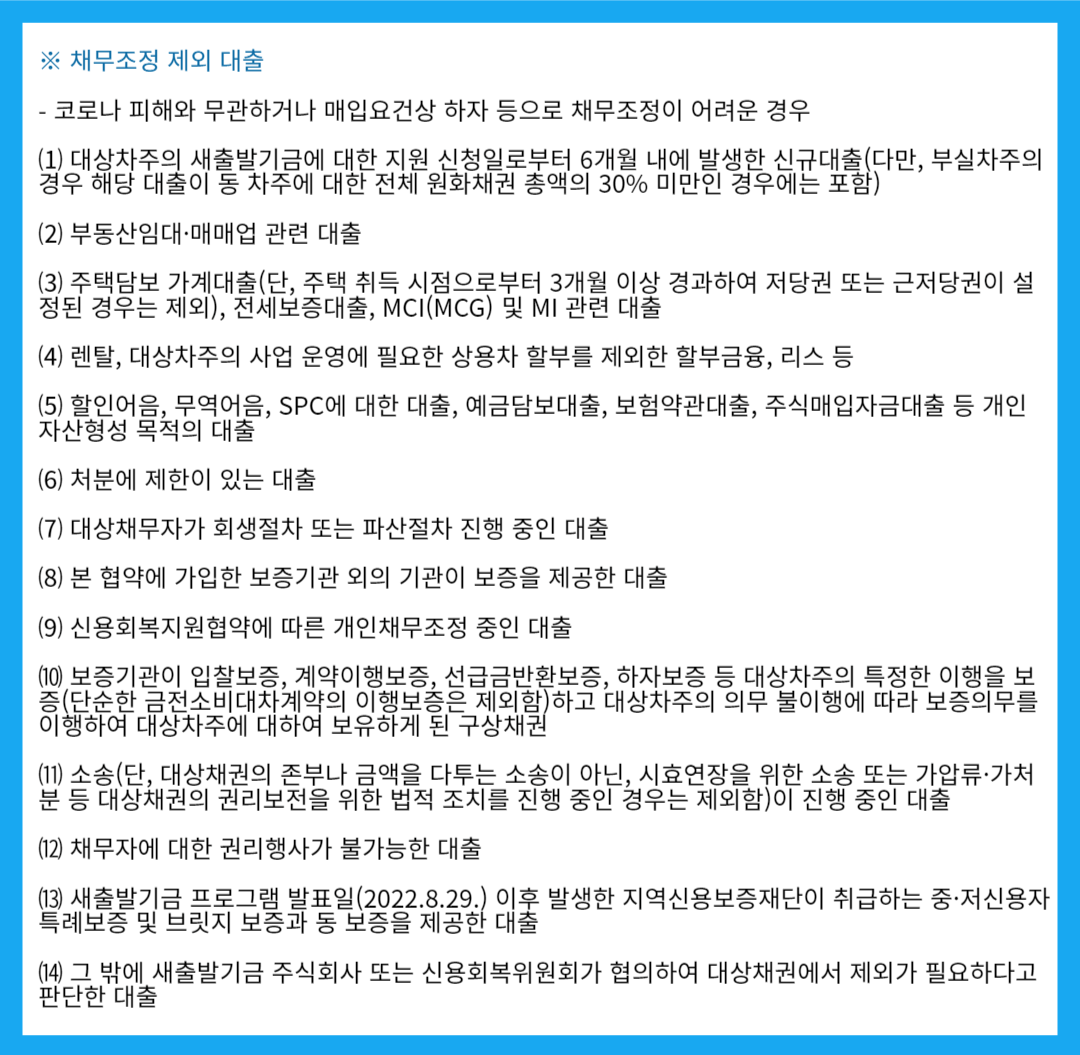 ※ 채무조정 제외 대출

- 코로나 피해와 무관하거나 매입요건상 하자 등으로 채무조정이 어려운 경우

⑴ 대상차주의 새출발기금에 대한 지원 신청일로부터 6개월 내에 발생한 신규대출(다만, 부실차주의 경우 해당 대출이 동 차주에 대한 전체 원화채권 총액의 30% 미만인 경우에는 포함)

⑵ 부동산임대·매매업 관련 대출

⑶ 주택담보 가계대출(단, 주택 취득 시점으로부터 3개월 이상 경과하여 저당권 또는 근저당권이 설정된 경우는 제외), 전세보증대출, MCI(MCG) 및 MI 관련 대출

⑷ 렌탈, 대상차주의 사업 운영에 필요한 상용차 할부를 제외한 할부금융, 리스 등

⑸ 할인어음, 무역어음, SPC에 대한 대출, 예금담보대출, 보험약관대출, 주식매입자금대출 등 개인 자산형성 목적의 대출

⑹ 처분에 제한이 있는 대출

⑺ 대상채무자가 회생절차 또는 파산절차 진행 중인 대출

⑻ 본 협약에 가입한 보증기관 외의 기관이 보증을 제공한 대출

⑼ 신용회복지원협약에 따른 개인채무조정 중인 대출

⑽ 보증기관이 입찰보증, 계약이행보증, 선급금반환보증, 하자보증 등 대상차주의 특정한 이행을 보증(단순한 금전소비대차계약의 이행보증은 제외함)하고 대상차주의 의무 불이행에 따라 보증의무를 이행하여 대상차주에 대하여 보유하게 된 구상채권

⑾ 소송(단, 대상채권의 존부나 금액을 다투는 소송이 아닌, 시효연장을 위한 소송 또는 가압류·가처분 등 대상채권의 권리보전을 위한 법적 조치를 진행 중인 경우는 제외함)이 진행 중인 대출

⑿ 채무자에 대한 권리행사가 불가능한 대출

⒀ 새출발기금 프로그램 발표일(2022.8.29.) 이후 발생한 지역신용보증재단이 취급하는 중·저신용자 특례보증 및 브릿지 보증과 동 보증을 제공한 대출

⒁ 그 밖에 새출발기금 주식회사 또는 신용회복위원회가 협의하여 대상채권에서 제외가 필요하다고 판단한 대출